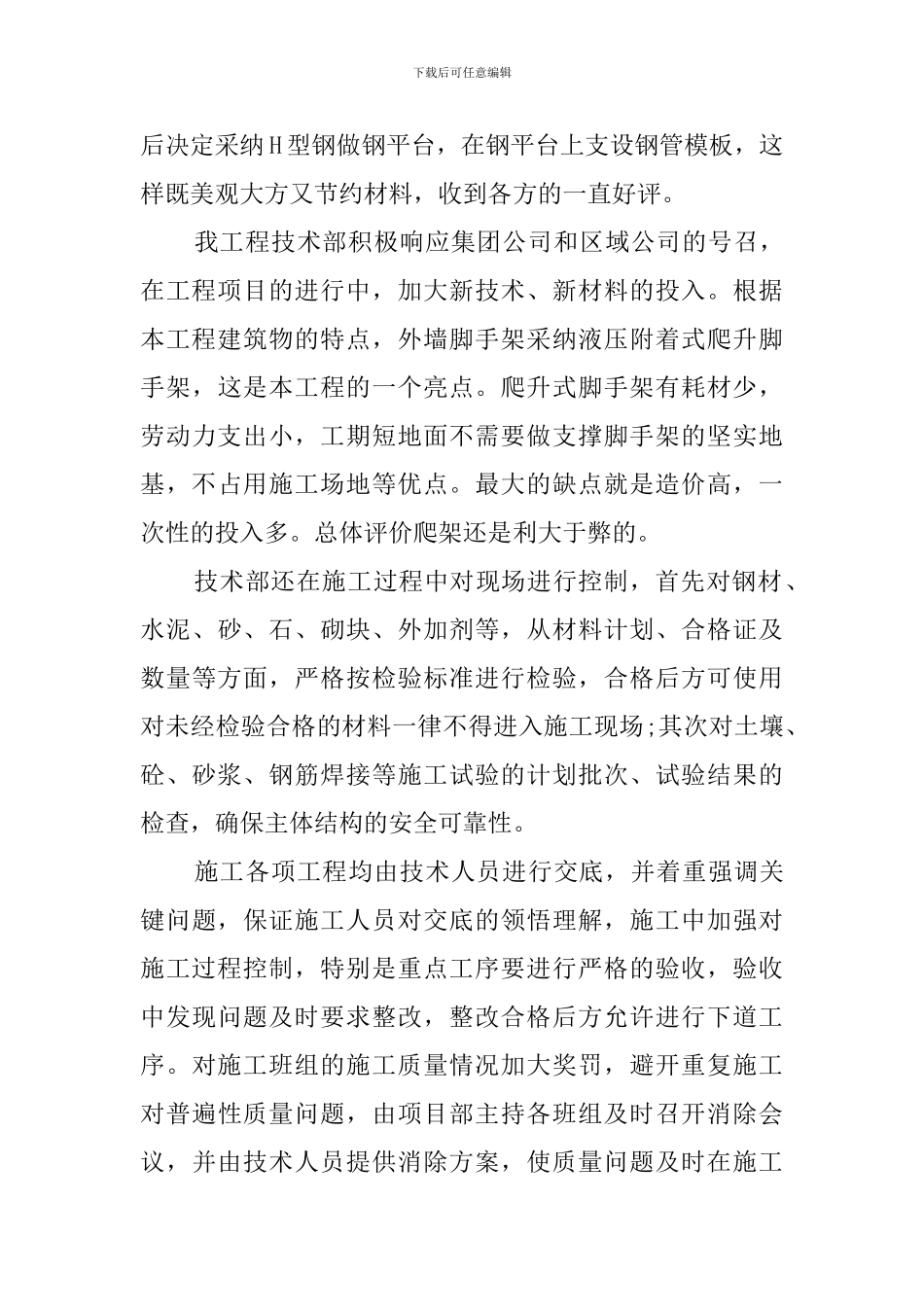 下载后可任意编辑

后决定采纳H型钢做钢平台，在钢平台上支设钢管模板，这样既美观大方又节约材料，收到各方的一直好评。

我工程技术部积极响应集团公司和区域公司的号召，在工程项目的进行中，加大新技术、新材料的投入。根据本工程建筑物的特点，外墙脚手架采纳液压附着式爬升脚手架，这是本工程的一个亮点。爬升式脚手架有耗材少，劳动力支出小，工期短地面不需要做支撑脚手架的坚实地基，不占用施工场地等优点。最大的缺点就是造价高，一次性的投入多。总体评价爬架还是利大于弊的。

技术部还在施工过程中对现场进行控制，首先对钢材、水泥、砂、石、砌块、外加剂等，从材料计划、合格证及数量等方面，严格按检验标准进行检验，合格后方可使用对未经检验合格的材料一律不得进入施工现场;其次对土壤、砼、砂浆、钢筋焊接等施工试验的计划批次、试验结果的检查，确保主体结构的安全可靠性。

施工各项工程均由技术人员进行交底，并着重强调关键问题，保证施工人员对交底的领悟理解，施工中加强对施工过程控制，特别是重点工序要进行严格的验收，验收中发现问题及时要求整改，整改合格后方允许进行下道工序。对施工班组的施工质量情况加大奖罚，避开重复施工对普遍性质量问题，由项目部主持各班组及时召开消除会议，并由技术人员提供消除方案，使质量问题及时在施工